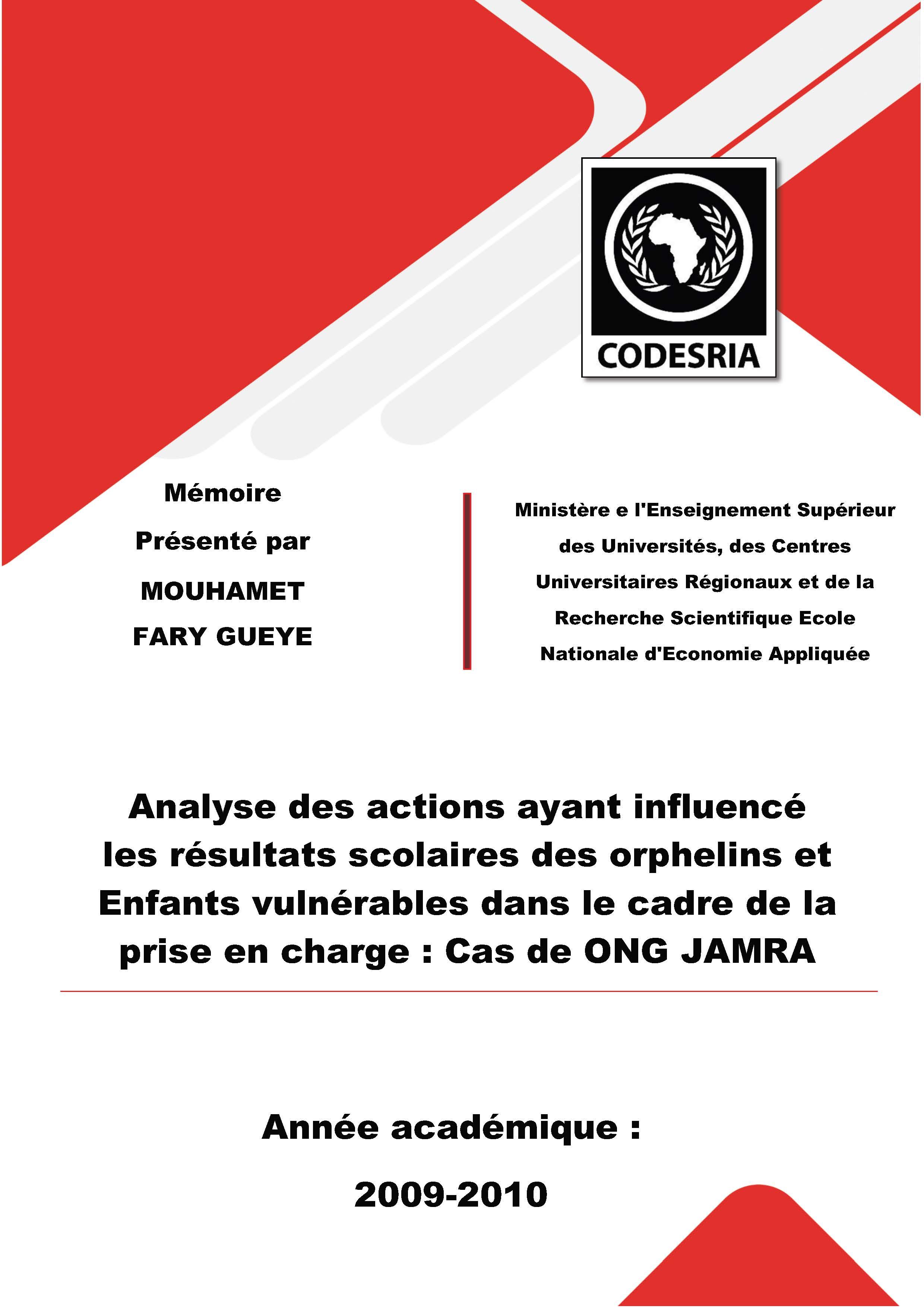 CODESRIA

Mémoire

Présenté par

MOUHAMET

FARY GUEYE

Ministère e l'Enseignement Supérieur des Universités, des Centres Universitaires Régionaux et de la Recherche Scientifique Ecole Nationale d'Economie Appliquée

Analyse des actions ayant influencé les résultats scolaires des orphelins et Enfants vulnérables dans le cadre de la prise en charge : Cas de ONG JAMRA

Année académique :

2009-2010